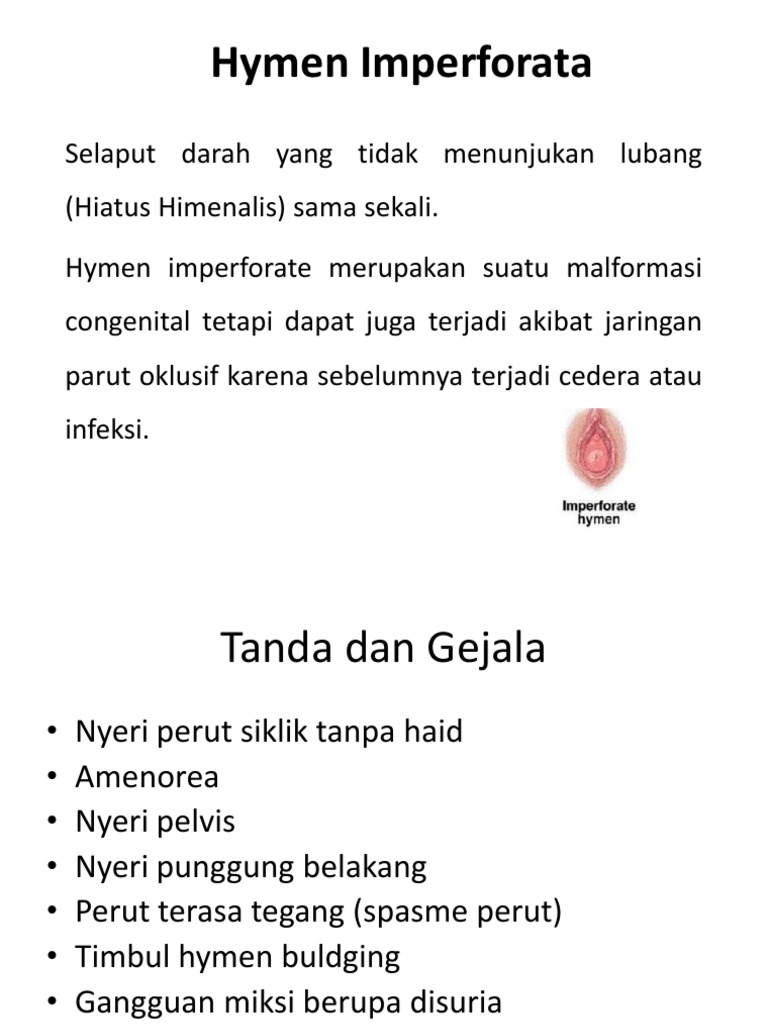 Hymen Imperforata

Selaput darah yang tidak menunjukan lubang (Hiatus Himenalis) sama sekali.

Hymen imperforate merupakan suatu malformasi congenital tetapi dapat juga terjadi akibat jaringan parut oklusif karena sebelumnya terjadi cedera atau infeksi.

Imperforate hymen

Tanda dan Gejala

• Nyeri perut siklik tanpa haid
• Amenorea
• Nyeri pelvis
• Nyeri punggung belakang
• Perut terasa tegang (spasme perut)
• Timbul hymen buldging
• Gangguan miksi berupa disuria